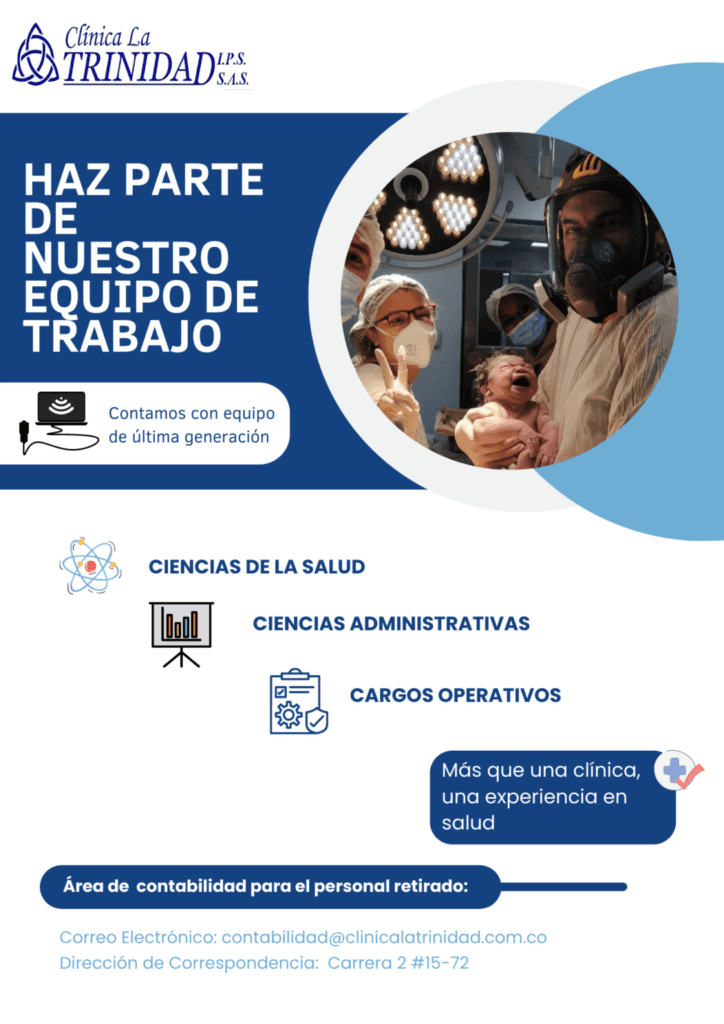 Clínica La TRINIDAD I.P.S. S.A.S.

HAZ PARTE DE NUESTRO EQUIPO DE TRABAJO

Contamos con equipo de última generación

CIENCIAS DE LA SALUD

CIENCIAS ADMINISTRATIVAS

CARGOS OPERATIVOS

Más que una clínica, una experiencia en salud

Área de contabilidad para el personal retirado:

Correo Electrónico: contabilidad@clinicalatrinidad.com.co
Dirección de Correspondencia: Carrera 2 #15-72